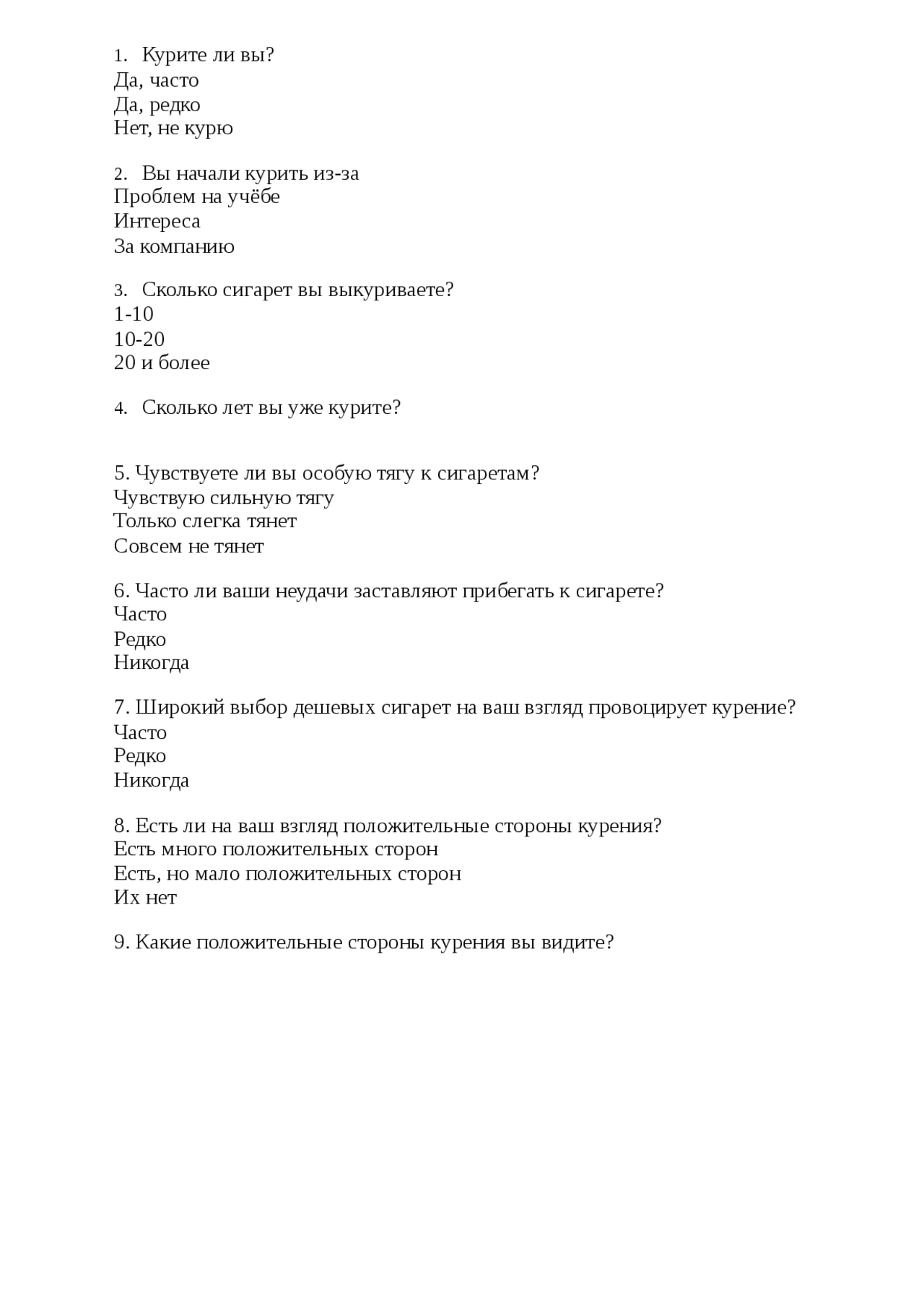 1. Курите ли вы?
Да, часто
Да, редко
Нет, не курю

2. Вы начали курить из-за
Проблем на учёбе
Интереса
За компанию

3. Сколько сигарет вы выкуриваете?
1-10
10-20
20 и более

4. Сколько лет вы уже курите?

5. Чувствуете ли вы особую тягу к сигаретам?
Чувствую сильную тягу
Только слегка тянет
Совсем не тянет

6. Часто ли ваши неудачи заставляют прибегать к сигарете?
Часто
Редко
Никогда

7. Широкий выбор дешевых сигарет на ваш взгляд провоцирует курение?
Часто
Редко
Никогда

8. Есть ли на ваш взгляд положительные стороны курения?
Есть много положительных сторон
Есть, но мало положительных сторон
Их нет

9. Какие положительные стороны курения вы видите?